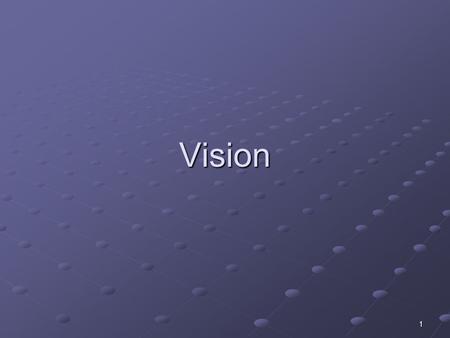 Vision

1